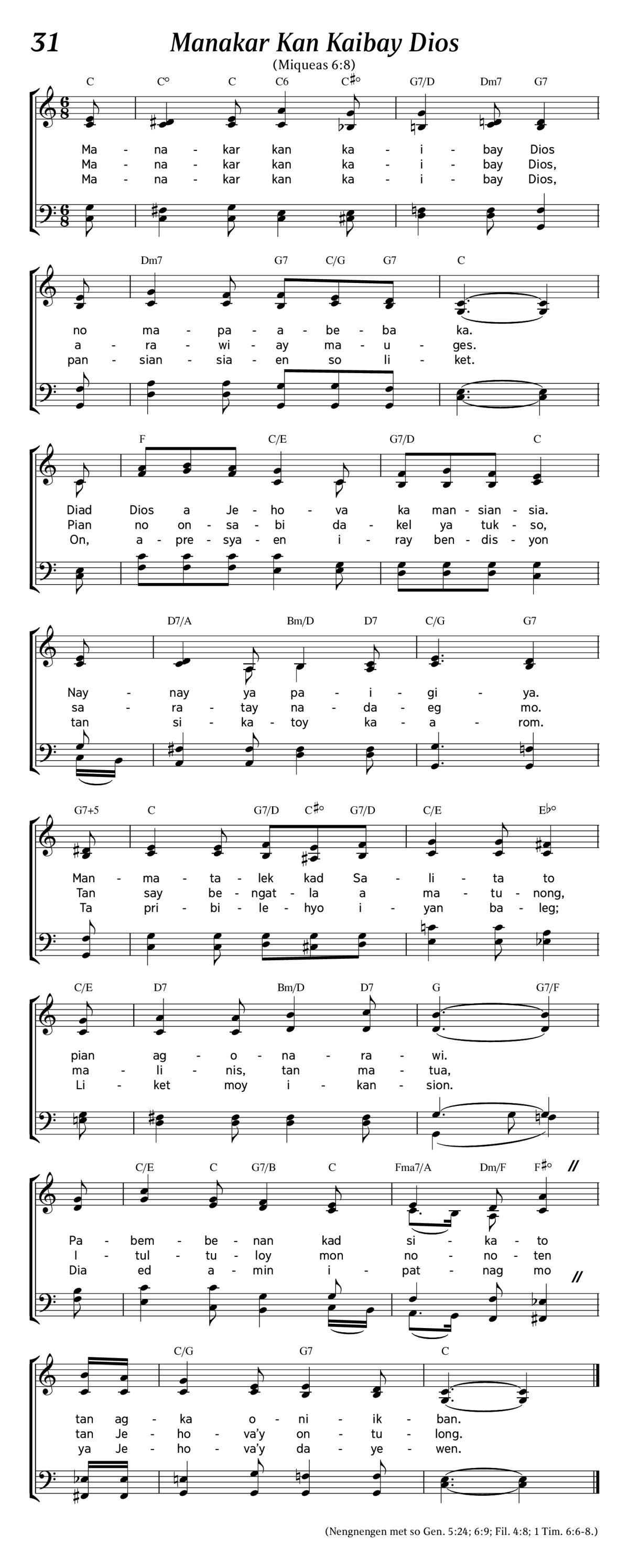 31 Manakar Kan Kaibay Dios

(Miqueas 6:8)

C C° C C6 C♯° G7/D Dm7 G7

Ma - na - kar kan ka - i - bay Dios
Ma - na - kar kan ka - i - bay Dios,
Ma - na - kar kan ka - i - bay Dios,

Dm7 G7 C/G G7 C

no ma - pa - a - be - ba ka.
a - ra - wi - ay ma - u - ges.
pan - sian - sia - en so li - ket.

F C/E G7/D C

Diad Dios a Je - ho - va ka man - sian - sia.
Pian no on - sa - bi da - kel ya tuk - so,
On, a - pre - sya - en i - ray ben - dis - yon

D7/A Bm/D D7 C/G G7

Nay - nay ya pa - i - gi - ya.
sa - ra - tay na - da - eg mo.
tan si - ka - toy ka - a - rom.

G7+5 C G7/D C♯° G7/D C/E E♭°

Man - ma - ta - lek kad Sa - li - ta to
Tan say be - ngat - la a ma - tu - nong,
Ta pri - bi - le - hyo i - yan ba - leg;

C/E D7 Bm/D D7 G G7/F

pian ag - o - na - ra - wi.
ma - li - nis, tan ma - tua,
Li - ket moy i - kan - sion.

C/E C G7/B C Fma7/A Dm/F F♯°

Pa - bem - be - nan kad si - ka - to
I - tul - tu - loy mon no - no - ten
Dia ed a - min i - pat - nag mo

C/G G7 C

tan ag - ka o - ni - ik - ban.
tan Je - ho - va'y on - tu - long.
ya Je - ho - va'y da - ye - wen.

(Nengnengen met so Gen. 5:24; 6:9; Fil. 4:8; 1 Tim. 6:6-8.)